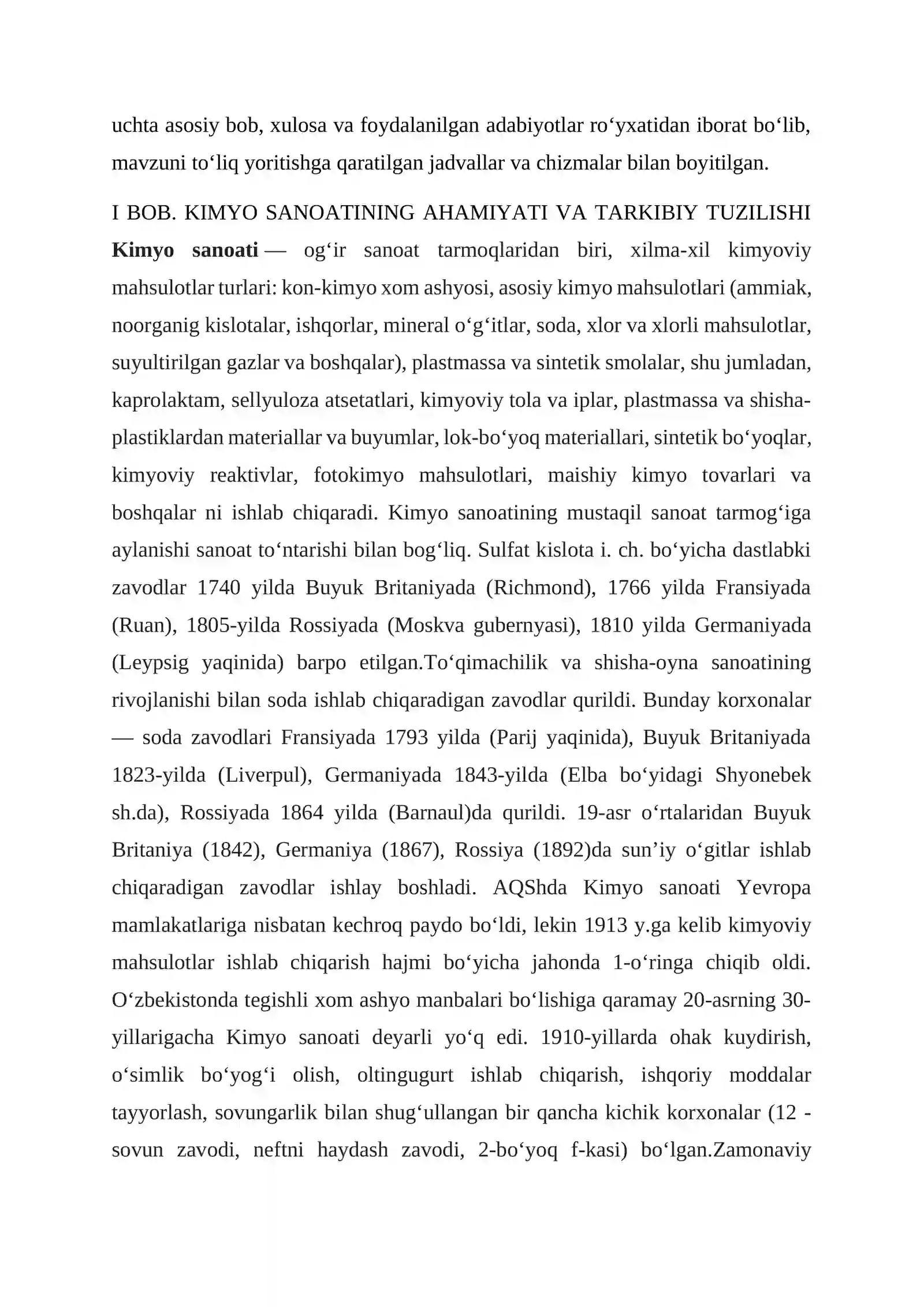 uchta asosiy bob, xulosa va foydalanilgan adabiyotlar ro'yxatidan iborat bo'lib, mavzuni to'liq yoritishga qaratilgan jadvallar va chizmalar bilan boyitilgan.

I BOB. KIMYO SANOATINING AHAMIYATI VA TARKIBIY TUZILISHI

Kimyo sanoati — og'ir sanoat tarmoqlaridan biri, xilma-xil kimyoviy mahsulotlar turlari: kon-kimyo xom ashyosi, asosiy kimyo mahsulotlari (ammiak, noorganig kislotalar, ishqorlar, mineral o'g'itlar, soda, xlor va xlorli mahsulotlar, suyultirilgan gazlar va boshqalar), plastmassa va sintetik smolalar, shu jumladan, kaprolaktam, sellyuloza atsetatlari, kimyoviy tola va iplar, plastmassa va shisha-plastiklardan materiallar va buyumlar, lok-bo'yoq materiallari, sintetik bo'yoqlar, kimyoviy reaktivlar, fotokimyo mahsulotlari, maishiy kimyo tovarlari va boshqalar ni ishlab chiqaradi. Kimyo sanoatining mustaqil sanoat tarmog'iga aylanishi sanoat to'ntarishi bilan bog'liq. Sulfat kislota i. ch. bo'yicha dastlabki zavodlar 1740 yilda Buyuk Britaniyada (Richmond), 1766 yilda Fransiyada (Ruan), 1805-yilda Rossiyada (Moskva gubernyasi), 1810 yilda Germaniyada (Leypsig yaqinida) barpo etilgan.To'qimachilik va shisha-oyna sanoatining rivojlanishi bilan soda ishlab chiqaradigan zavodlar qurildi. Bunday korxonalar — soda zavodlari Fransiyada 1793 yilda (Parij yaqinida), Buyuk Britaniyada 1823-yilda (Liverpul), Germaniyada 1843-yilda (Elba bo'yidagi Shyonebek sh.da), Rossiyada 1864 yilda (Barnaul)da qurildi. 19-asr o'rtalaridan Buyuk Britaniya (1842), Germaniya (1867), Rossiya (1892)da sun'iy o'gitlar ishlab chiqaradigan zavodlar ishlay boshladi. AQShda Kimyo sanoati Yevropa mamlakatlariga nisbatan kechroq paydo bo'ldi, lekin 1913 y.ga kelib kimyoviy mahsulotlar ishlab chiqarish hajmi bo'yicha jahonda 1-o'ringa chiqib oldi. O'zbekistonda tegishli xom ashyo manbalari bo'lishiga qaramay 20-asrning 30-yillarigacha Kimyo sanoati deyarli yo'q edi. 1910-yillarda ohak kuydirish, o'simlik bo'yog'i olish, oltingugurt ishlab chiqarish, ishqoriy moddalar tayyorlash, sovungarlik bilan shug'ullangan bir qancha kichik korxonalar (12 - sovun zavodi, neftni haydash zavodi, 2-bo'yoq f-kasi) bo'lgan.Zamonaviy